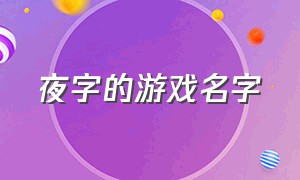 夜字的游戏名字